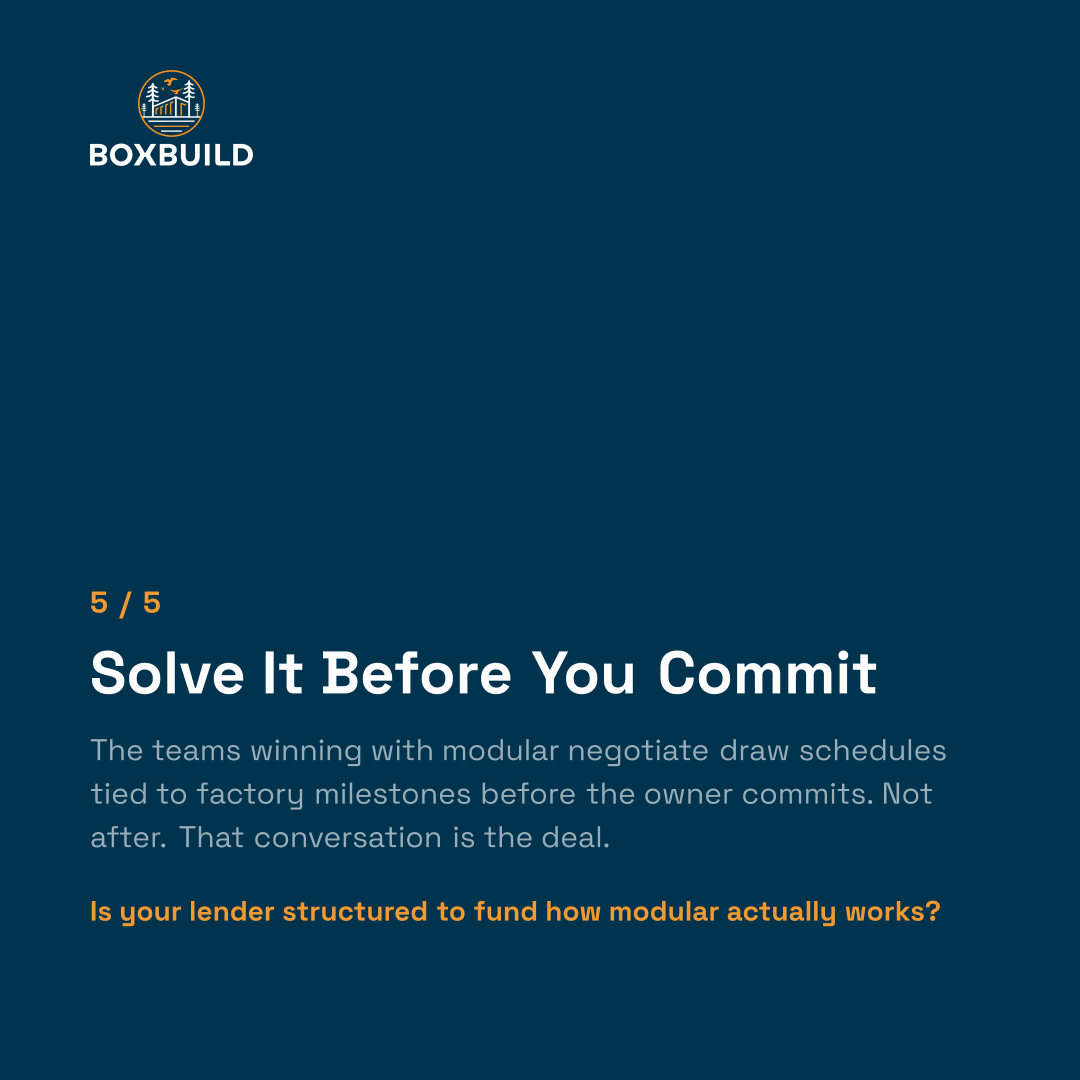 BOXBUILD

5 / 5

Solve It Before You Commit

The teams winning with modular negotiate draw schedules tied to factory milestones before the owner commits. Not after. That conversation is the deal.

Is your lender structured to fund how modular actually works?